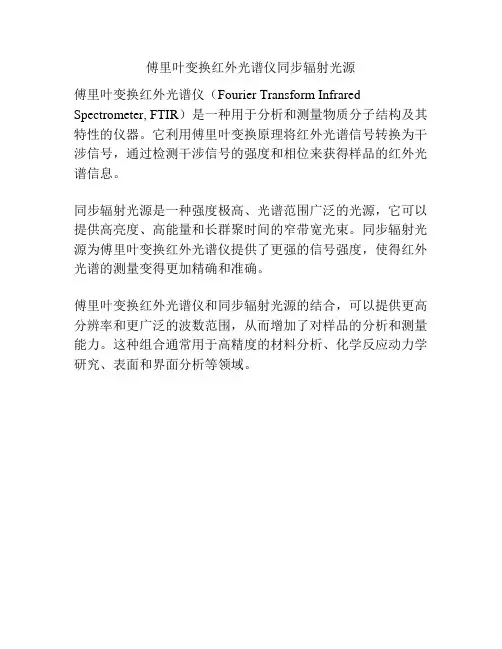 傅里叶变换红外光谱仪同步辐射光源

傅里叶变换红外光谱仪（Fourier Transform Infrared Spectrometer, FTIR）是一种用于分析和测量物质分子结构及其特性的仪器。它利用傅里叶变换原理将红外光谱信号转换为干涉信号，通过检测干涉信号的强度和相位来获得样品的红外光谱信息。

同步辐射光源是一种强度极高、光谱范围广泛的光源，它可以提供高亮度、高能量和长群聚时间的窄带宽光束。同步辐射光源为傅里叶变换红外光谱仪提供了更强的信号强度，使得红外光谱的测量变得更加精确和准确。

傅里叶变换红外光谱仪和同步辐射光源的结合，可以提供更高分辨率和更广泛的波数范围，从而增加了对样品的分析和测量能力。这种组合通常用于高精度的材料分析、化学反应动力学研究、表面和界面分析等领域。